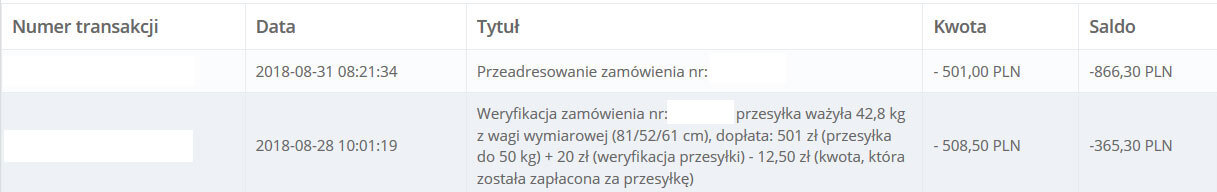 | Numer transakcji | Data | Tytuł | Kwota | Saldo |
|---|---|---|---|---|
| | 2018-08-31 08:21:34 | Przeadresowanie zamówienia nr: | - 501,00 PLN | -866,30 PLN |
| | 2018-08-28 10:01:19 | Weryfikacja zamówienia nr: przesyłka ważyła 42,8 kg z wagi wymiarowej (81/52/61 cm), dopłata: 501 zł (przesyłka do 50 kg) + 20 zł (weryfikacja przesyłki) - 12,50 zł (kwota, która została zapłacona za przesyłkę) | - 508,50 PLN | -365,30 PLN |